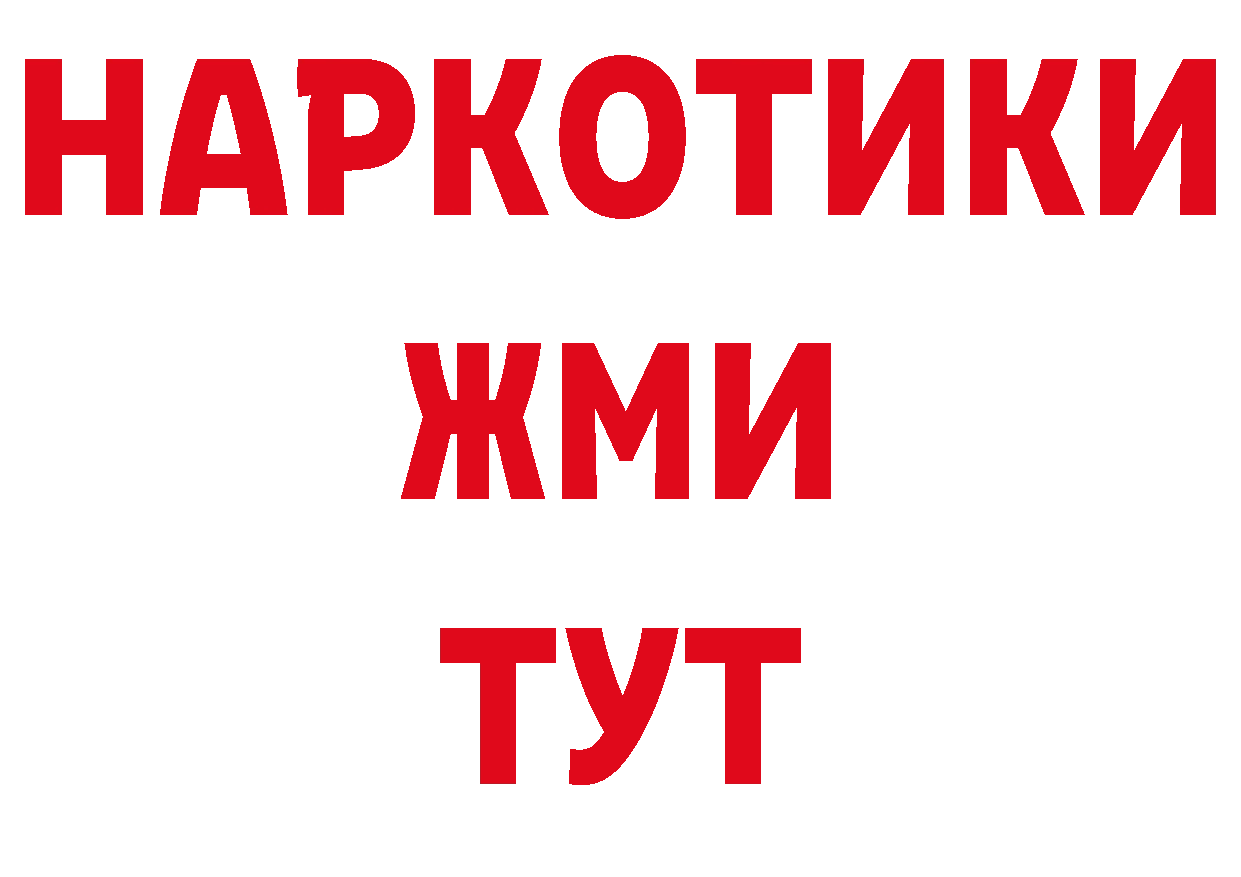 НАРКОТИКИ
ЖМИ
ТУТ